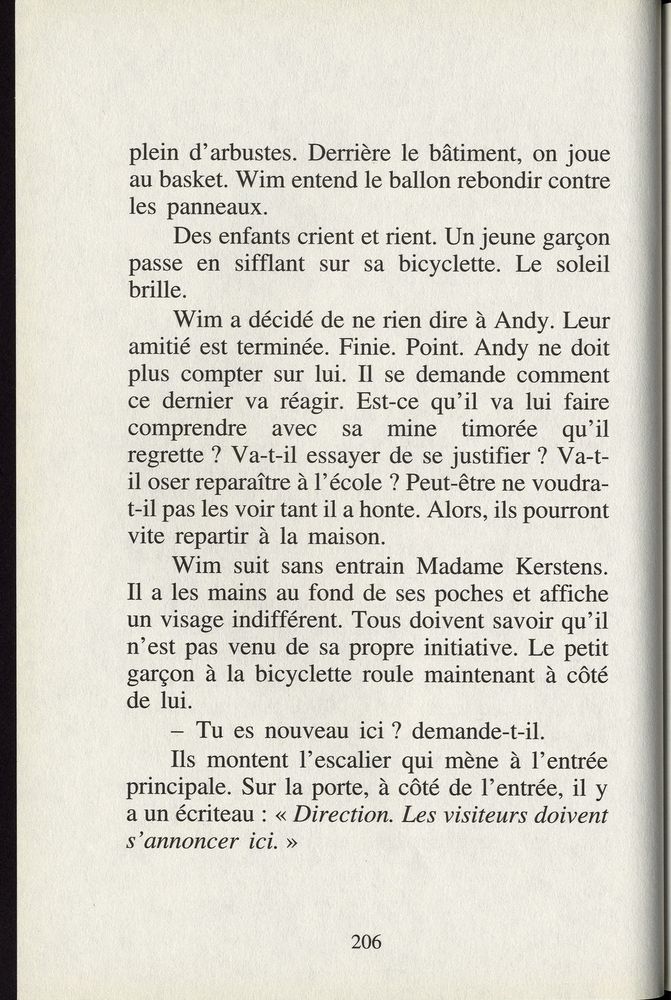 plein d'arbustes. Derrière le bâtiment, on joue au basket. Wim entend le ballon rebondir contre les panneaux.

Des enfants crient et rient. Un jeune garçon passe en sifflant sur sa bicyclette. Le soleil brille.

Wim a décidé de ne rien dire à Andy. Leur amitié est terminée. Finie. Point. Andy ne doit plus compter sur lui. Il se demande comment ce dernier va réagir. Est-ce qu'il va lui faire comprendre avec sa mine timorée qu'il regrette ? Va-t-il essayer de se justifier ? Va-t-il oser reparaître à l'école ? Peut-être ne voudra-t-il pas les voir tant il a honte. Alors, ils pourront vite repartir à la maison.

Wim suit sans entrain Madame Kerstens. Il a les mains au fond de ses poches et affiche un visage indifférent. Tous doivent savoir qu'il n'est pas venu de sa propre initiative. Le petit garçon à la bicyclette roule maintenant à côté de lui.

– Tu es nouveau ici ? demande-t-il.

Ils montent l'escalier qui mène à l'entrée principale. Sur la porte, à côté de l'entrée, il y a un écriteau : « Direction. Les visiteurs doivent s'annoncer ici. »

206